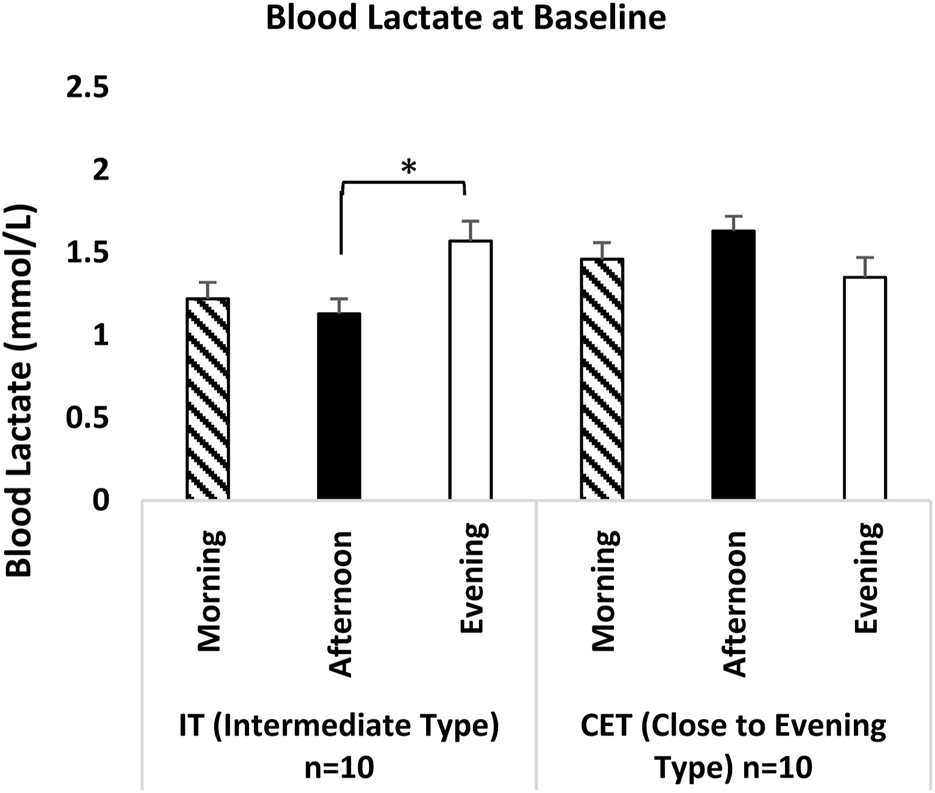 Blood Lactate at Baseline

Blood Lactate (mmol/L)

2.5
2
1.5
1
0.5
0

*

Morning
Afternoon
Evening
Morning
Afternoon
Evening

IT (Intermediate Type) n=10

CET (Close to Evening Type) n=10